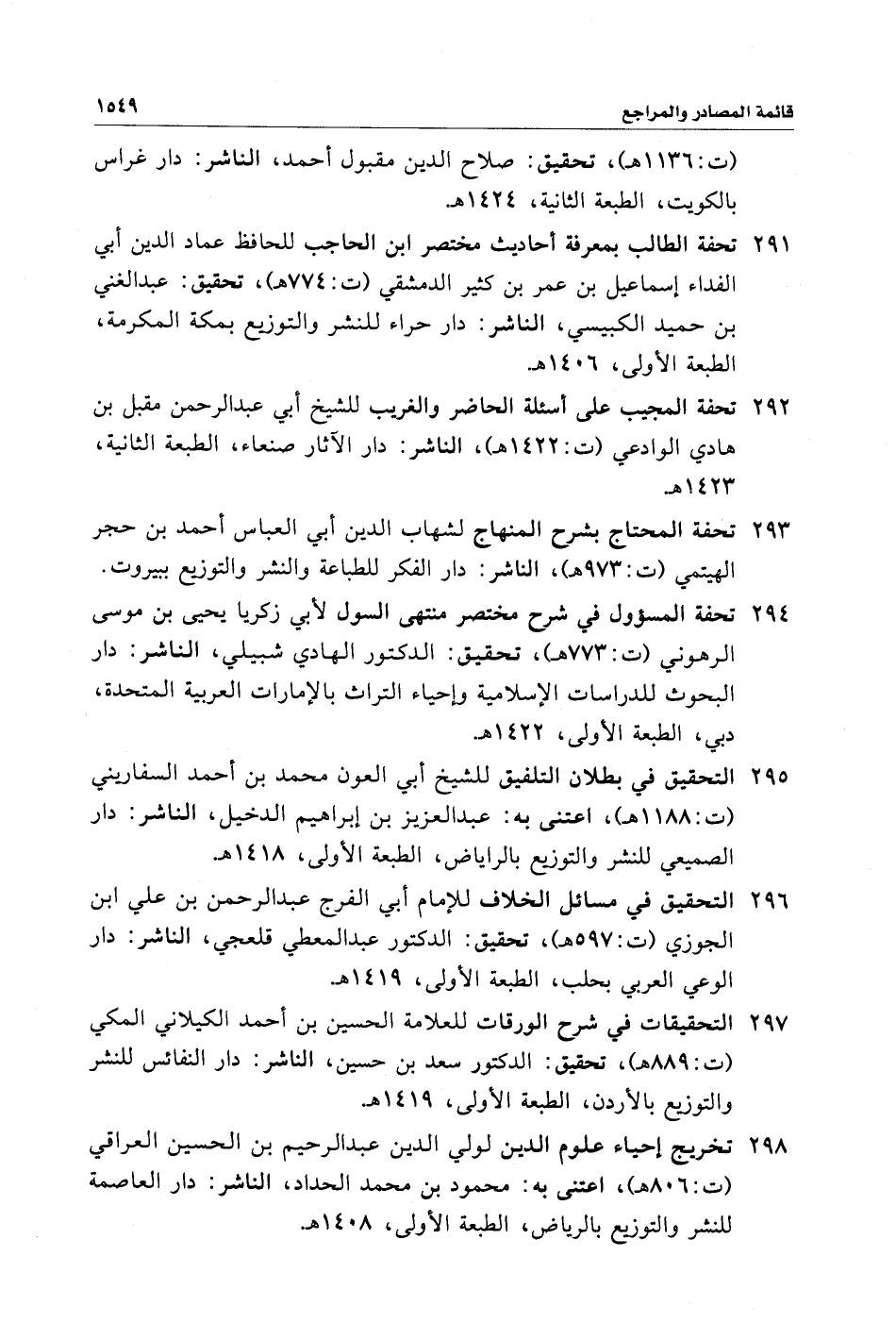 قائمة المصادر والمراجع ١٥٤٩

(ت:١١٣٦هـ)، تحقيق: صلاح الدين مقبول أحمد، الناشر: دار غراس بالكويت، الطبعة الثانية، ١٤٢٤هـ.

٢٩١ تحفة الطالب بمعرفة أحاديث مختصر ابن الحاجب للحافظ عماد الدين أبي الفداء إسماعيل بن عمر بن كثير الدمشقي (ت:٧٧٤هـ)، تحقيق: عبدالغني بن حميد الكبيسي، الناشر: دار حراء للنشر والتوزيع بمكة المكرمة، الطبعة الأولى، ١٤٠٦هـ.

٢٩٢ تحفة المجيب على أسئلة الحاضر والغريب للشيخ أبي عبدالرحمن مقبل بن هادي الوادعي (ت:١٤٢٢هـ)، الناشر: دار الآثار صنعاء، الطبعة الثانية، ١٤٢٣هـ.

٢٩٣ تحفة المحتاج بشرح المنهاج لشهاب الدين أبي العباس أحمد بن حجر الهيتمي (ت:٩٧٣هـ)، الناشر: دار الفكر للطباعة والنشر والتوزيع ببيروت.

٢٩٤ تحفة المسؤول في شرح مختصر منتهى السول لأبي زكريا يحيى بن موسى الرهوني (ت:٧٧٣هـ)، تحقيق: الدكتور الهادي شبيلي، الناشر: دار البحوث للدراسات الإسلامية وإحياء التراث بالإمارات العربية المتحدة، دبي، الطبعة الأولى، ١٤٢٢هـ.

٢٩٥ التحقيق في بطلان التلفيق للشيخ أبي العون محمد بن أحمد السفاريني (ت:١١٨٨هـ)، اعتنى به: عبدالعزيز بن إبراهيم الدخيل، الناشر: دار الصميعي للنشر والتوزيع بالراياض، الطبعة الأولى، ١٤١٨هـ.

٢٩٦ التحقيق في مسائل الخلاف للإمام أبي الفرج عبدالرحمن بن علي ابن الجوزي (ت:٥٩٧هـ)، تحقيق: الدكتور عبدالمعطي قلعجي، الناشر: دار الوعي العربي بحلب، الطبعة الأولى، ١٤١٩هـ.

٢٩٧ التحقيقات في شرح الورقات للعلامة الحسين بن أحمد الكيلاني المكي (ت:٨٨٩هـ)، تحقيق: الدكتور سعد بن حسين، الناشر: دار النفائس للنشر والتوزيع بالأردن، الطبعة الأولى، ١٤١٩هـ.

٢٩٨ تخريج إحياء علوم الدين لولي الدين عبدالرحيم بن الحسين العراقي (ت:٨٠٦هـ)، اعتنى به: محمود بن محمد الحداد، الناشر: دار العاصمة للنشر والتوزيع بالرياض، الطبعة الأولى، ١٤٠٨هـ.